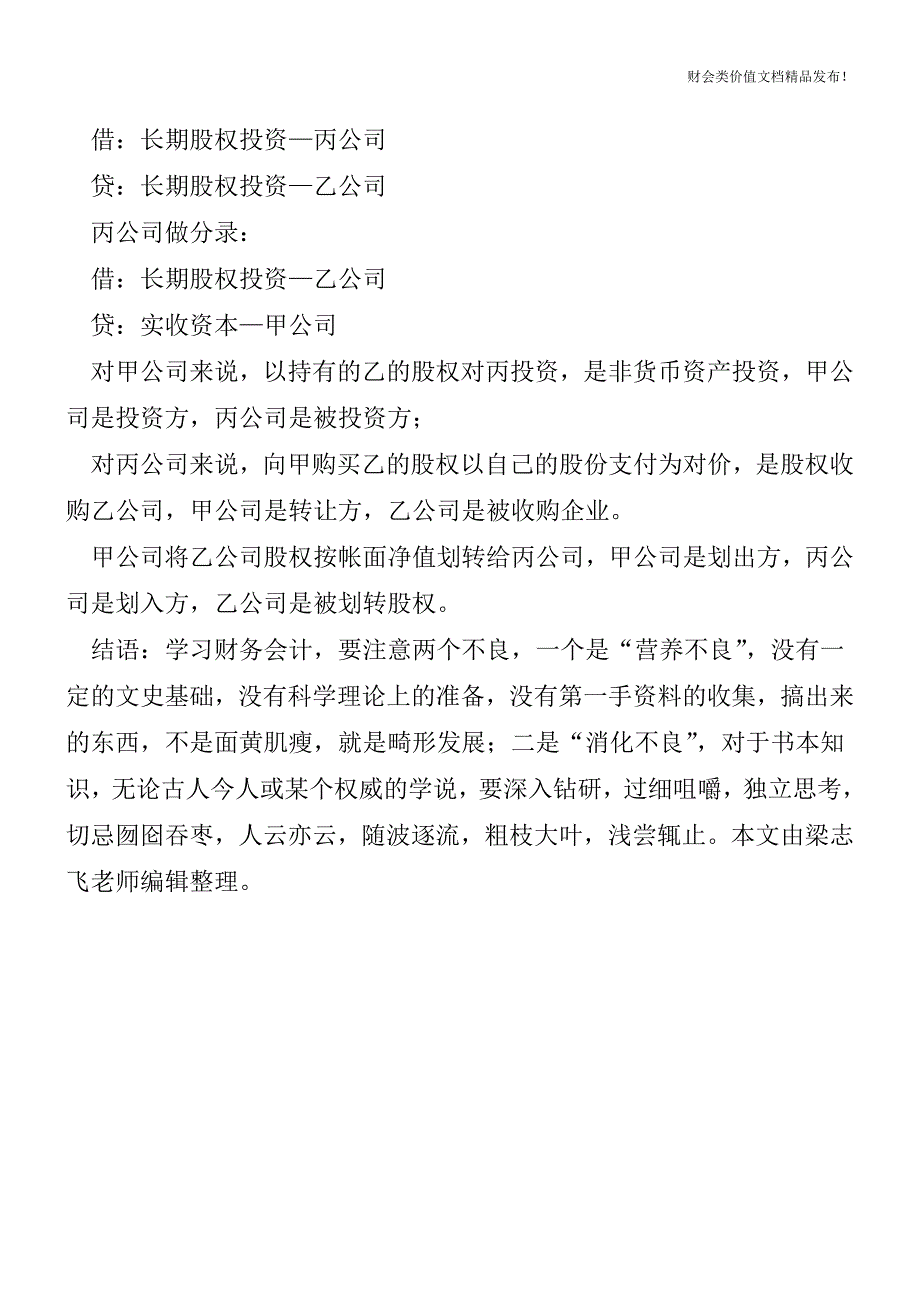 财会类价值文档精品发布!

借：长期股权投资—丙公司

贷：长期股权投资—乙公司

丙公司做分录：

借：长期股权投资—乙公司

贷：实收资本—甲公司

对甲公司来说，以持有的乙的股权对丙投资，是非货币资产投资，甲公司是投资方，丙公司是被投资方；

对丙公司来说，向甲购买乙的股权以自己的股份支付为对价，是股权收购乙公司，甲公司是转让方，乙公司是被收购企业。

甲公司将乙公司股权按帐面净值划转给丙公司，甲公司是划出方，丙公司是划入方，乙公司是被划转股权。

结语：学习财务会计，要注意两个不良，一个是“营养不良”，没有一定的文史基础，没有科学理论上的准备，没有第一手资料的收集，搞出来的东西，不是面黄肌瘦，就是畸形发展；二是“消化不良”，对于书本知识，无论古人今人或某个权威的学说，要深入钻研，过细咀嚼，独立思考，切忌囫囵吞枣，人云亦云，随波逐流，粗枝大叶，浅尝辄止。本文由梁志飞老师编辑整理。